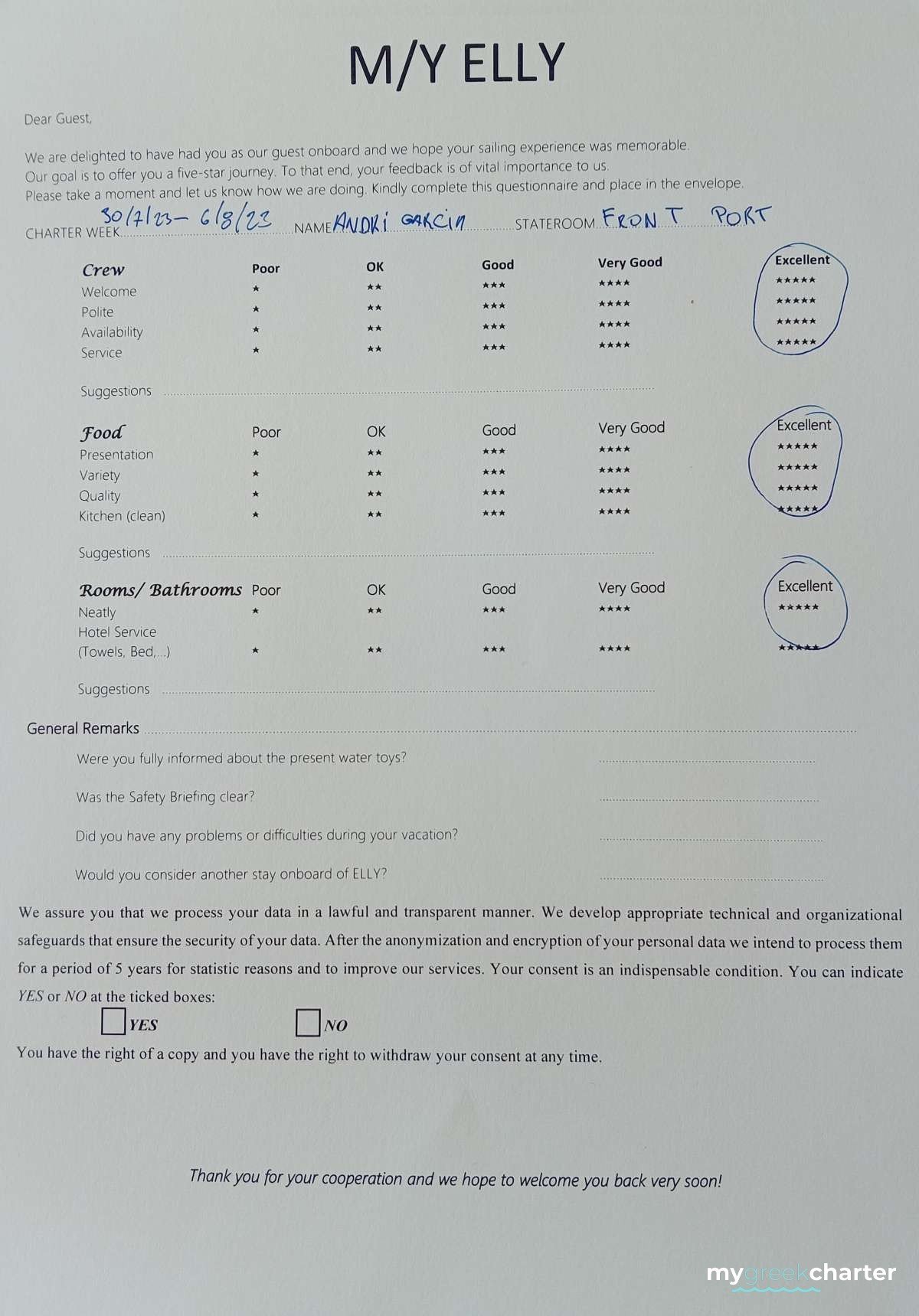 M/Y ELLY

Dear Guest,

We are delighted to have had you as our guest onboard and we hope your sailing experience was memorable.
Our goal is to offer you a five-star journey. To that end, your feedback is of vital importance to us.
Please take a moment and let us know how we are doing. Kindly complete this questionnaire and place in the envelope.

CHARTER WEEK 30/7/23 – 6/8/23 NAME ANDRI GARCIA STATEROOM FRONT PORT

| Crew | Poor | OK | Good | Very Good | Excellent |
|---|---|---|---|---|---|
| Welcome | ★ | ★★ | ★★★ | ★★★★ | ★★★★★ |
| Polite | ★ | ★★ | ★★★ | ★★★★ | ★★★★★ |
| Availability | ★ | ★★ | ★★★ | ★★★★ | ★★★★★ |
| Service | ★ | ★★ | ★★★ | ★★★★ | ★★★★★ |

Suggestions

| Food | Poor | OK | Good | Very Good | Excellent |
|---|---|---|---|---|---|
| Presentation | ★ | ★★ | ★★★ | ★★★★ | ★★★★★ |
| Variety | ★ | ★★ | ★★★ | ★★★★ | ★★★★★ |
| Quality | ★ | ★★ | ★★★ | ★★★★ | ★★★★★ |
| Kitchen (clean) | ★ | ★★ | ★★★ | ★★★★ | ★★★★★ |

Suggestions

| Rooms/ Bathrooms | Poor | OK | Good | Very Good | Excellent |
|---|---|---|---|---|---|
| Neatly | ★ | ★★ | ★★★ | ★★★★ | ★★★★★ |
| Hotel Service (Towels, Bed,...) | ★ | ★★ | ★★★ | ★★★★ | ★★★★★ |

Suggestions

General Remarks

Were you fully informed about the present water toys?

Was the Safety Briefing clear?

Did you have any problems or difficulties during your vacation?

Would you consider another stay onboard of ELLY?

We assure you that we process your data in a lawful and transparent manner. We develop appropriate technical and organizational safeguards that ensure the security of your data. After the anonymization and encryption of your personal data we intend to process them for a period of 5 years for statistic reasons and to improve our services. Your consent is an indispensable condition. You can indicate YES or NO at the ticked boxes:

YES NO

You have the right of a copy and you have the right to withdraw your consent at any time.

Thank you for your cooperation and we hope to welcome you back very soon!

mygreekcharter